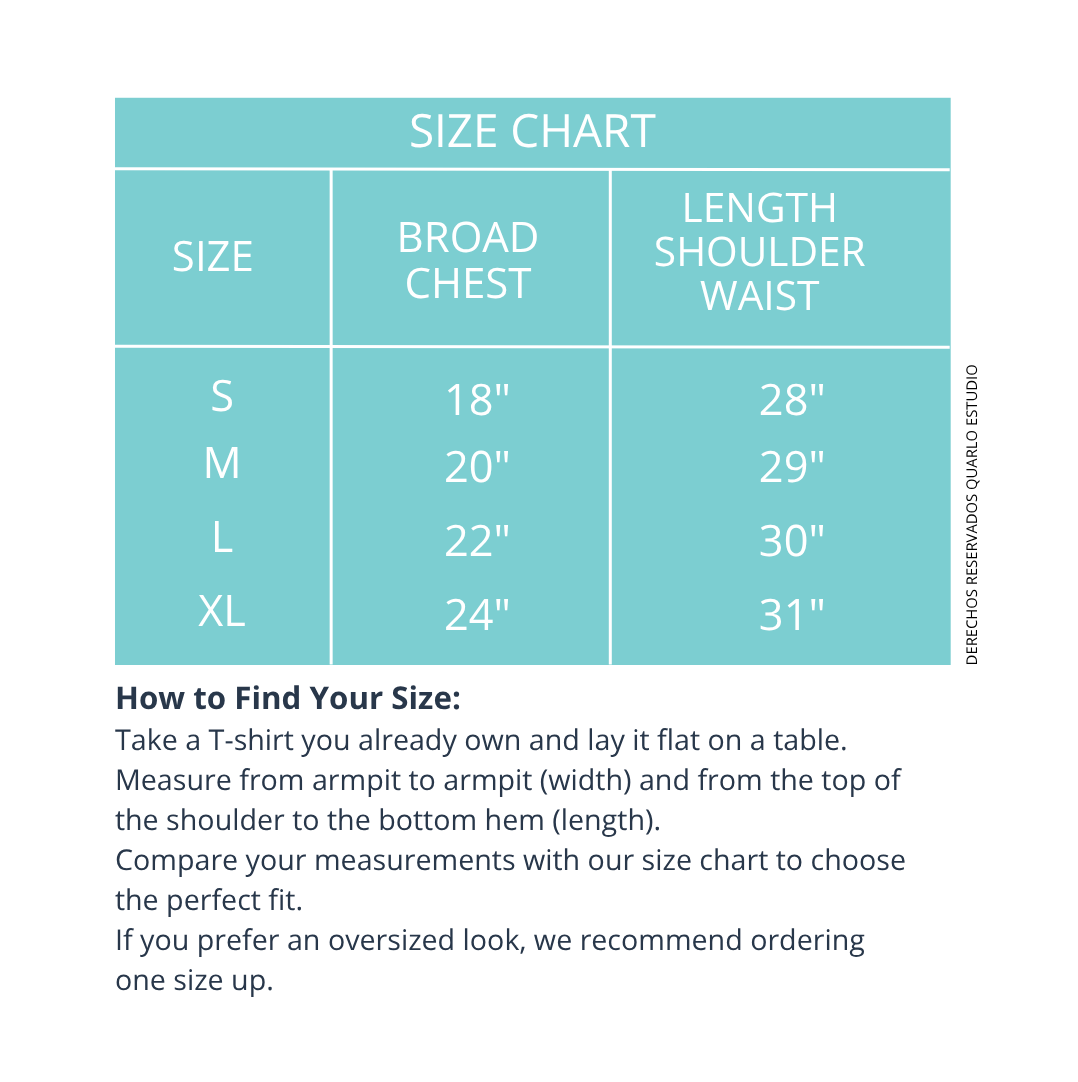 SIZE CHART

| SIZE | BROAD CHEST | LENGTH SHOULDER WAIST |
|---|---|---|
| S | 18" | 28" |
| M | 20" | 29" |
| L | 22" | 30" |
| XL | 24" | 31" |

DERECHOS RESERVADOS QUARLO ESTUDIO

**How to Find Your Size:**
Take a T-shirt you already own and lay it flat on a table.
Measure from armpit to armpit (width) and from the top of the shoulder to the bottom hem (length).
Compare your measurements with our size chart to choose the perfect fit.
If you prefer an oversized look, we recommend ordering one size up.